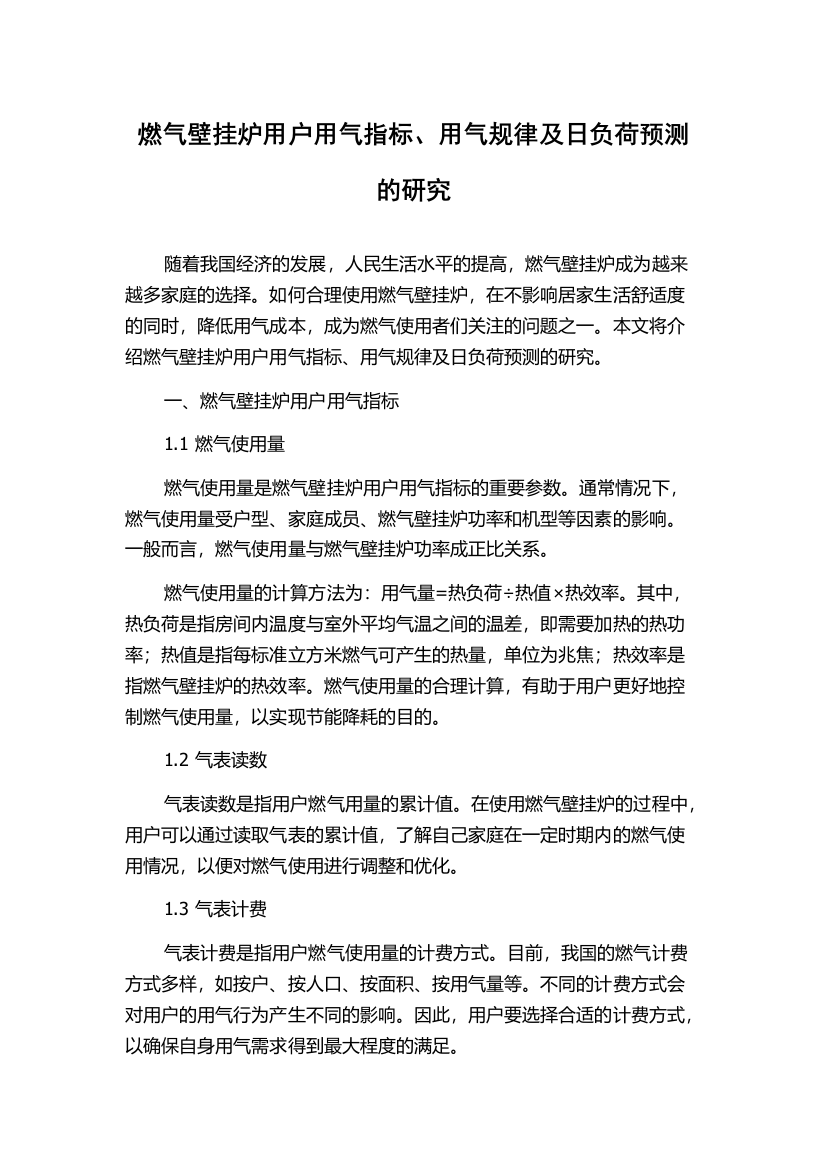 燃气壁挂炉用户用气指标、用气规律及日负荷预测的研究

随着我国经济的发展，人民生活水平的提高，燃气壁挂炉成为越来越多家庭的选择。如何合理使用燃气壁挂炉，在不影响居家生活舒适度的同时，降低用气成本，成为燃气使用者们关注的问题之一。本文将介绍燃气壁挂炉用户用气指标、用气规律及日负荷预测的研究。

一、燃气壁挂炉用户用气指标

1.1 燃气使用量

燃气使用量是燃气壁挂炉用户用气指标的重要参数。通常情况下，燃气使用量受户型、家庭成员、燃气壁挂炉功率和机型等因素的影响。一般而言，燃气使用量与燃气壁挂炉功率成正比关系。

燃气使用量的计算方法为：用气量=热负荷÷热值×热效率。其中，热负荷是指房间内温度与室外平均气温之间的温差，即需要加热的热功率；热值是指每标准立方米燃气可产生的热量，单位为兆焦；热效率是指燃气壁挂炉的热效率。燃气使用量的合理计算，有助于用户更好地控制燃气使用量，以实现节能降耗的目的。

1.2 气表读数

气表读数是指用户燃气用量的累计值。在使用燃气壁挂炉的过程中，用户可以通过读取气表的累计值，了解自己家庭在一定时期内的燃气使用情况，以便对燃气使用进行调整和优化。

1.3 气表计费

气表计费是指用户燃气使用量的计费方式。目前，我国的燃气计费方式多样，如按户、按人口、按面积、按用气量等。不同的计费方式会对用户的用气行为产生不同的影响。因此，用户要选择合适的计费方式，以确保自身用气需求得到最大程度的满足。